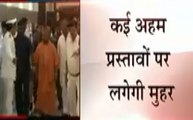 कई अहम प्रस्तावों पर लगेगी मुहर